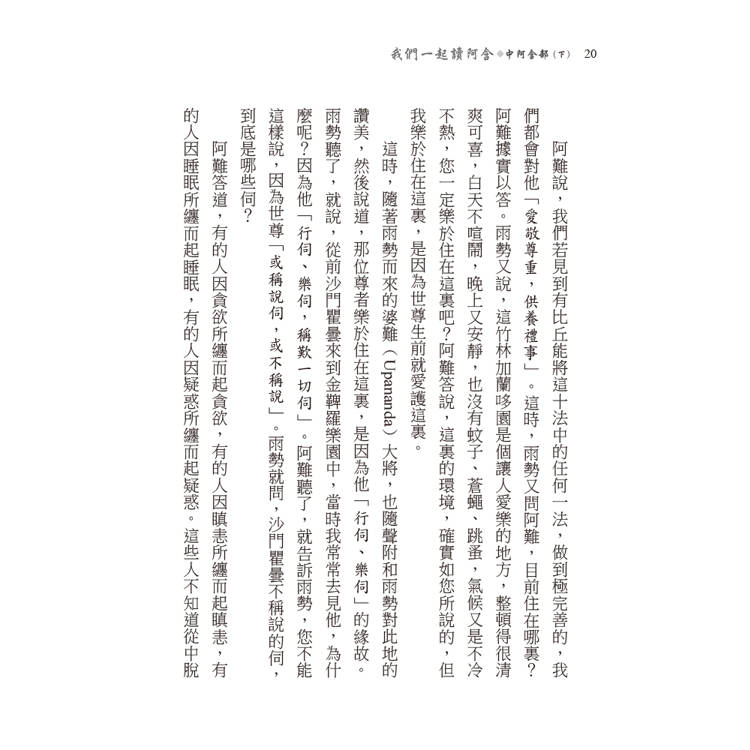 我們一起讀阿含◆中阿含部（下） 20

阿難說，我們若見到有比丘能將這十法中的任何一法，做到極完善的，我們都會對他「愛敬尊重，供養禮事」。這時，雨勢又問阿難，目前住在哪裏？阿難據實以答。雨勢又說，這竹林加蘭哆園是個讓人愛樂的地方，整頓得很清爽可喜，白天不喧鬧，晚上又安靜，也沒有蚊子、蒼蠅、跳蚤，氣候又是不冷不熱，您一定樂於住在這裏吧？阿難答說，這裏的環境，確實如您所說的，但我樂於住在這裏，是因為世尊生前就愛護這裏。

這時，隨著雨勢而來的婆難（Upananda）大將，也隨聲附和雨勢對此地的讚美，然後說道，那位尊者樂於住在這裏，是因為他「行伺、樂伺」的緣故。雨勢聽了，就說，從前沙門瞿曇來到金鞞羅樂園中，當時我常常去見他，為什麼呢？因為他「行伺、樂伺，稱歎一切伺」。阿難聽了，就告訴雨勢，您不能這樣說，因為世尊「或稱說伺，或不稱說」。雨勢就問，沙門瞿曇不稱說的伺，到底是哪些伺？

阿難答道，有的人因貪欲所纏而起貪欲，有的人因瞋恚所纏而起瞋恚，有的人因睡眠所纏而起睡眠，有的人因疑惑所纏而起疑惑。這些人不知道從中脫